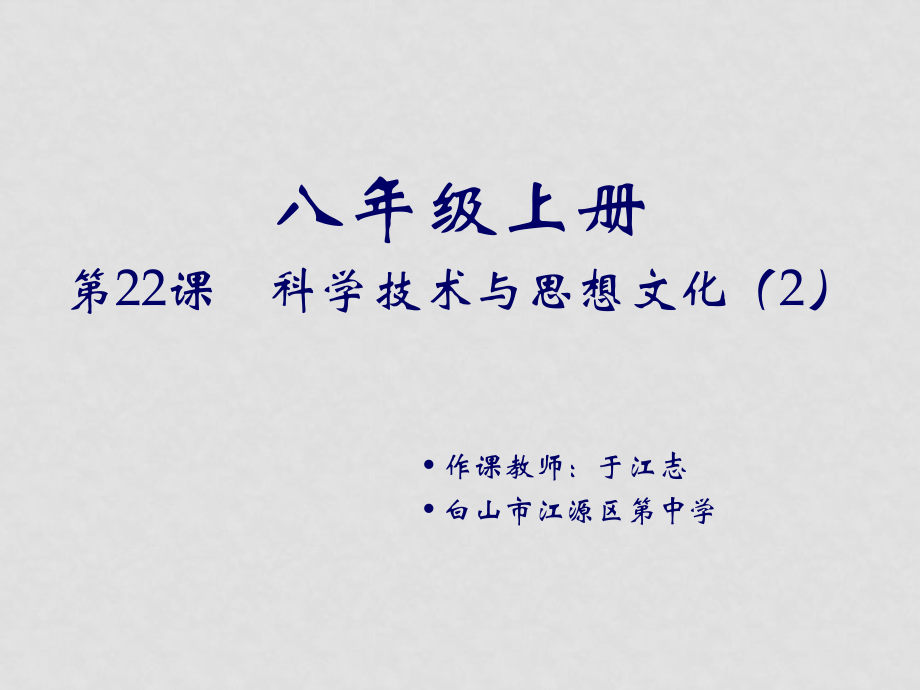 八年级上册

第22课　科学技术与思想文化（2）

• 作课教师：于江志
• 白山市江源区第中学